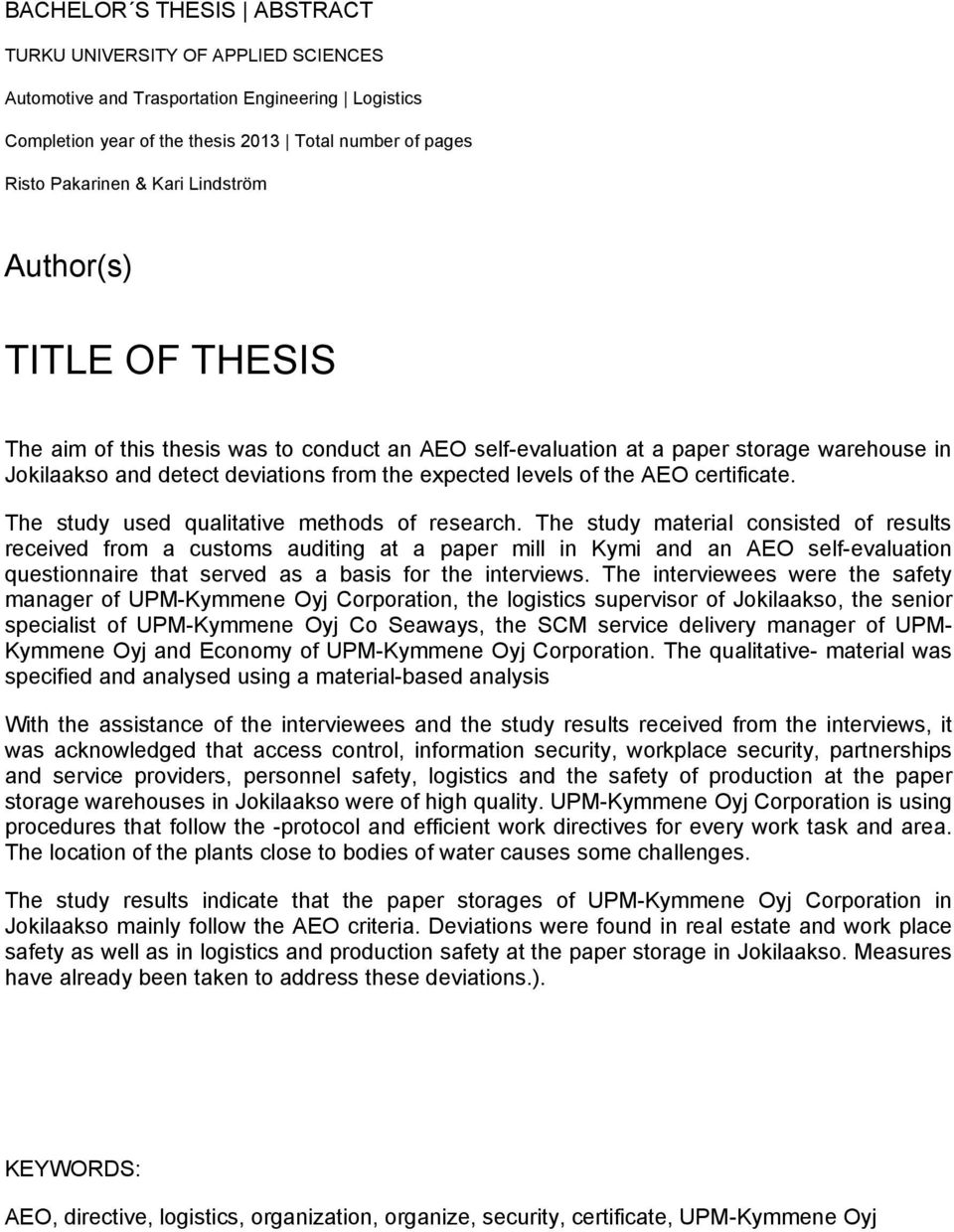 BACHELOR´S THESIS | ABSTRACT

TURKU UNIVERSITY OF APPLIED SCIENCES

Automotive and Trasportation Engineering | Logistics

Completion year of the thesis 2013 | Total number of pages

Risto Pakarinen & Kari Lindström

Author(s)

TITLE OF THESIS

The aim of this thesis was to conduct an AEO self-evaluation at a paper storage warehouse in Jokilaakso and detect deviations from the expected levels of the AEO certificate.

The study used qualitative methods of research. The study material consisted of results received from a customs auditing at a paper mill in Kymi and an AEO self-evaluation questionnaire that served as a basis for the interviews. The interviewees were the safety manager of UPM-Kymmene Oyj Corporation, the logistics supervisor of Jokilaakso, the senior specialist of UPM-Kymmene Oyj Co Seaways, the SCM service delivery manager of UPM-Kymmene Oyj and Economy of UPM-Kymmene Oyj Corporation. The qualitative- material was specified and analysed using a material-based analysis

With the assistance of the interviewees and the study results received from the interviews, it was acknowledged that access control, information security, workplace security, partnerships and service providers, personnel safety, logistics and the safety of production at the paper storage warehouses in Jokilaakso were of high quality. UPM-Kymmene Oyj Corporation is using procedures that follow the -protocol and efficient work directives for every work task and area. The location of the plants close to bodies of water causes some challenges.

The study results indicate that the paper storages of UPM-Kymmene Oyj Corporation in Jokilaakso mainly follow the AEO criteria. Deviations were found in real estate and work place safety as well as in logistics and production safety at the paper storage in Jokilaakso. Measures have already been taken to address these deviations.).

KEYWORDS:

AEO, directive, logistics, organization, organize, security, certificate, UPM-Kymmene Oyj